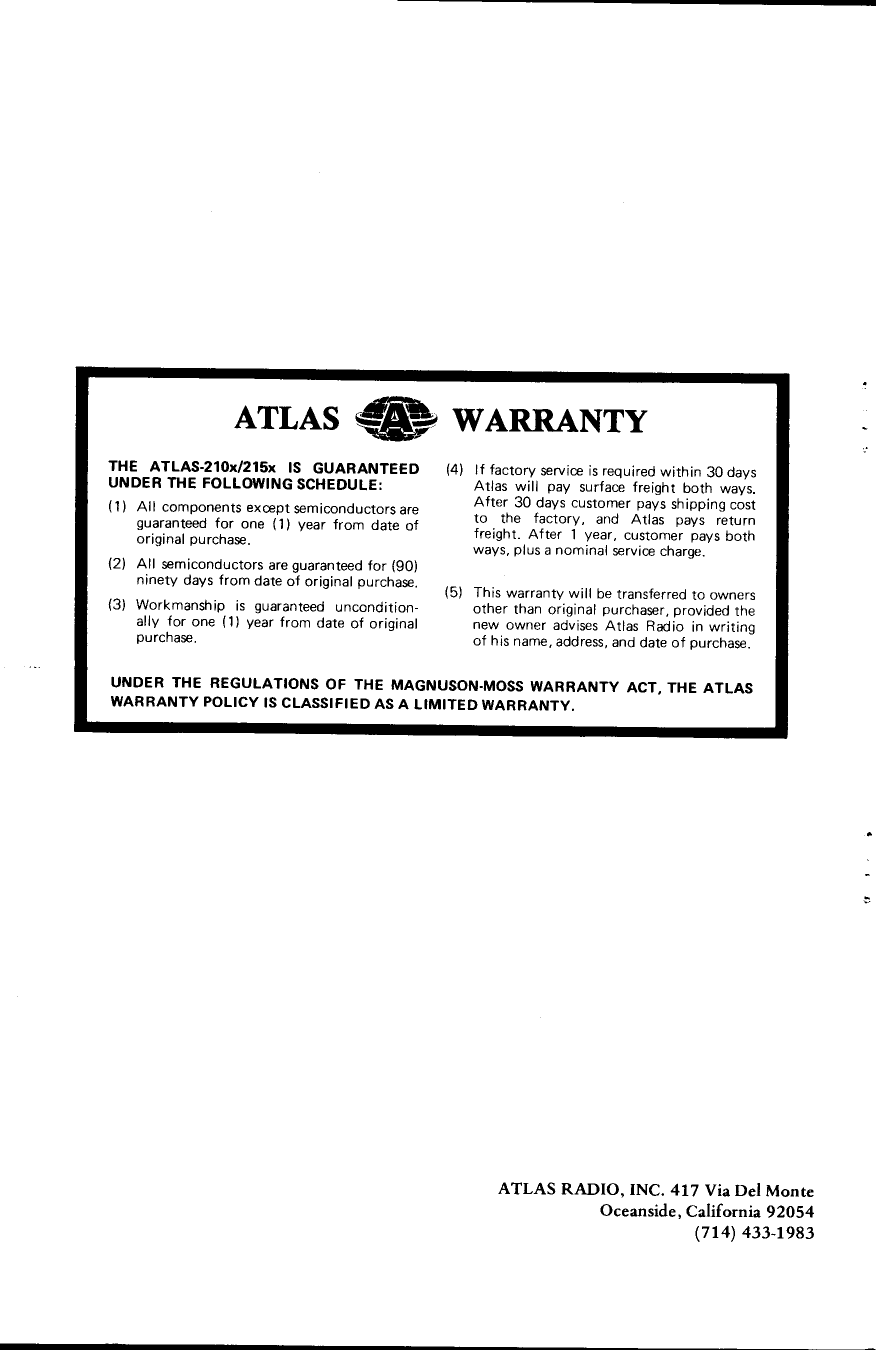 ATLAS A WARRANTY

THE ATLAS-210x/215x IS GUARANTEED UNDER THE FOLLOWING SCHEDULE:

(1) All components except semiconductors are guaranteed for one (1) year from date of original purchase.

(2) All semiconductors are guaranteed for (90) ninety days from date of original purchase.

(3) Workmanship is guaranteed unconditionally for one (1) year from date of original purchase.

(4) If factory service is required within 30 days Atlas will pay surface freight both ways. After 30 days customer pays shipping cost to the factory, and Atlas pays return freight. After 1 year, customer pays both ways, plus a nominal service charge.

(5) This warranty will be transferred to owners other than original purchaser, provided the new owner advises Atlas Radio in writing of his name, address, and date of purchase.

UNDER THE REGULATIONS OF THE MAGNUSON-MOSS WARRANTY ACT, THE ATLAS WARRANTY POLICY IS CLASSIFIED AS A LIMITED WARRANTY.

ATLAS RADIO, INC. 417 Via Del Monte
Oceanside, California 92054
(714) 433-1983